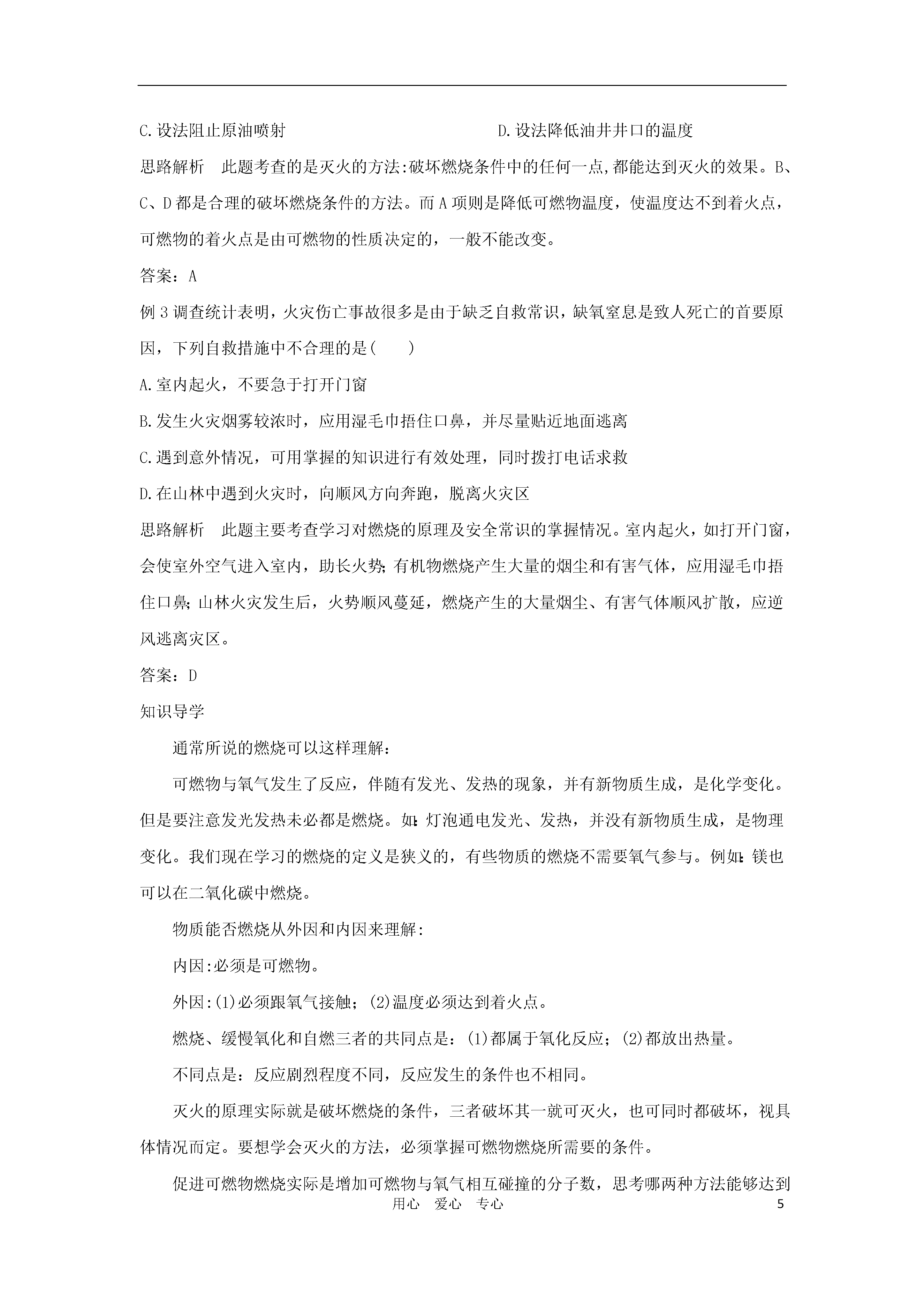 C.设法阻止原油喷射　　　　　　　　　　　D.设法降低油井井口的温度

思路解析　此题考查的是灭火的方法:破坏燃烧条件中的任何一点,都能达到灭火的效果。B、C、D都是合理的破坏燃烧条件的方法。而A项则是降低可燃物温度，使温度达不到着火点，可燃物的着火点是由可燃物的性质决定的，一般不能改变。

答案：A

例3调查统计表明，火灾伤亡事故很多是由于缺乏自救常识，缺氧窒息是致人死亡的首要原因，下列自救措施中不合理的是(　　)

A.室内起火，不要急于打开门窗

B.发生火灾烟雾较浓时，应用湿毛巾捂住口鼻，并尽量贴近地面逃离

C.遇到意外情况，可用掌握的知识进行有效处理，同时拨打电话求救

D.在山林中遇到火灾时，向顺风方向奔跑，脱离火灾区

思路解析　此题主要考查学习对燃烧的原理及安全常识的掌握情况。室内起火，如打开门窗，会使室外空气进入室内，助长火势;有机物燃烧产生大量的烟尘和有害气体，应用湿毛巾捂住口鼻;山林火灾发生后，火势顺风蔓延，燃烧产生的大量烟尘、有害气体顺风扩散，应逆风逃离灾区。

答案：D

知识导学

通常所说的燃烧可以这样理解:

可燃物与氧气发生了反应，伴随有发光、发热的现象，并有新物质生成，是化学变化。但是要注意发光发热未必都是燃烧。如:灯泡通电发光、发热，并没有新物质生成，是物理变化。我们现在学习的燃烧的定义是狭义的，有些物质的燃烧不需要氧气参与。例如:镁也可以在二氧化碳中燃烧。

物质能否燃烧从外因和内因来理解:

内因:必须是可燃物。

外因:(1)必须跟氧气接触;(2)温度必须达到着火点。

燃烧、缓慢氧化和自燃三者的共同点是:(1)都属于氧化反应;(2)都放出热量。

不同点是：反应剧烈程度不同，反应发生的条件也不相同。

灭火的原理实际就是破坏燃烧的条件，三者破坏其一就可灭火，也可同时都破坏，视具体情况而定。要想学会灭火的方法，必须掌握可燃物燃烧所需要的条件。

促进可燃物燃烧实际是增加可燃物与氧气相互碰撞的分子数，思考哪两种方法能够达到

用心　爱心　专心　　5